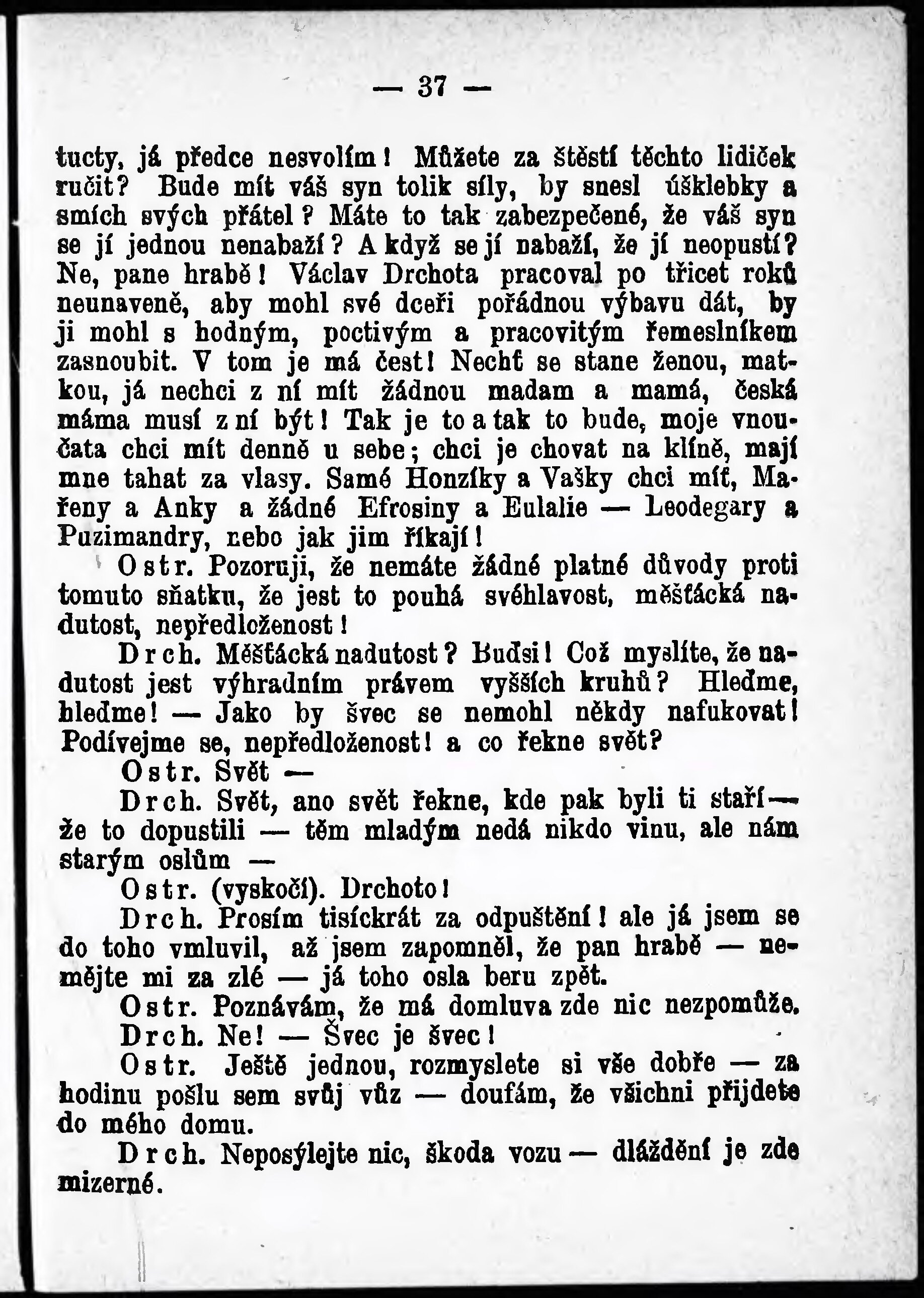 — 37 —

tucty, já předce nesvolím! Můžete za štěstí těchto lidiček ručit? Bude mít váš syn tolik síly, by snesl úšklebky a smích svých přátel? Máte to tak zabezpečené, že váš syn se jí jednou nenabaží? A když se jí nabaží, že jí neopustí? Ne, pane hrabě! Václav Drchota pracoval po třicet roků neunaveně, aby mohl své dceři pořádnou výbavu dát, by ji mohl s hodným, poctivým a pracovitým řemeslníkem zasnoubit. V tom je má čest! Nechť se stane ženou, matkou, já nechci z ní mít žádnou madam a mamá, česká máma musí z ní být! Tak je to a tak to bude, moje vnoučata chci mít denně u sebe; chci je chovat na klíně, mají mne tahat za vlasy. Samé Honzíky a Vašky chci mít, Mařeny a Anky a žádné Efrosiny a Eulalie — Leodegary a Puzimandry, nebo jak jim říkají!

Ostr. Pozoruji, že nemáte žádné platné důvody proti tomuto sňatku, že jest to pouhá svéhlavost, měšťácká nadutost, nepředloženost!

Drch. Měšťácká nadutost? Buďsi! Což myslíte, že nadutost jest výhradním právem vyšších kruhů? Hleďme, hleďme! — Jako by švec se nemohl někdy nafukovat! Podívejme se, nepředloženost! a co řekne svět?

Ostr. Svět —

Drch. Svět, ano svět řekne, kde pak byli ti staří — že to dopustili — těm mladým nedá nikdo vinu, ale nám starým oslům —

Ostr. (vyskočí). Drchoto!

Drch. Prosím tisíckrát za odpuštění! ale já jsem se do toho vmluvil, až jsem zapomněl, že pan hrabě — nemějte mi za zlé — já toho osla beru zpět.

Ostr. Poznávám, že má domluva zde nic nezpomůže.

Drch. Ne! — Švec je švec!

Ostr. Ještě jednou, rozmyslete si vše dobře — za hodinu pošlu sem svůj vůz — doufám, že všichni přijdete do mého domu.

Drch. Neposýlejte nic, škoda vozu — dláždění je zde mizerné.